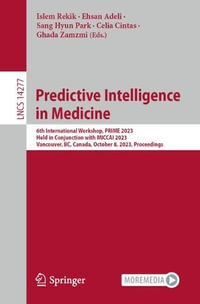 Islem Rekik · Ehsan Adeli · Sang Hyun Park · Celia Cintas · Ghada Zamzmi (Eds.)

LNCS 14277

Predictive Intelligence in Medicine

6th International Workshop, PRIME 2023
Held in Conjunction with MICCAI 2023
Vancouver, BC, Canada, October 8, 2023, Proceedings

Springer

MOREMEDIA